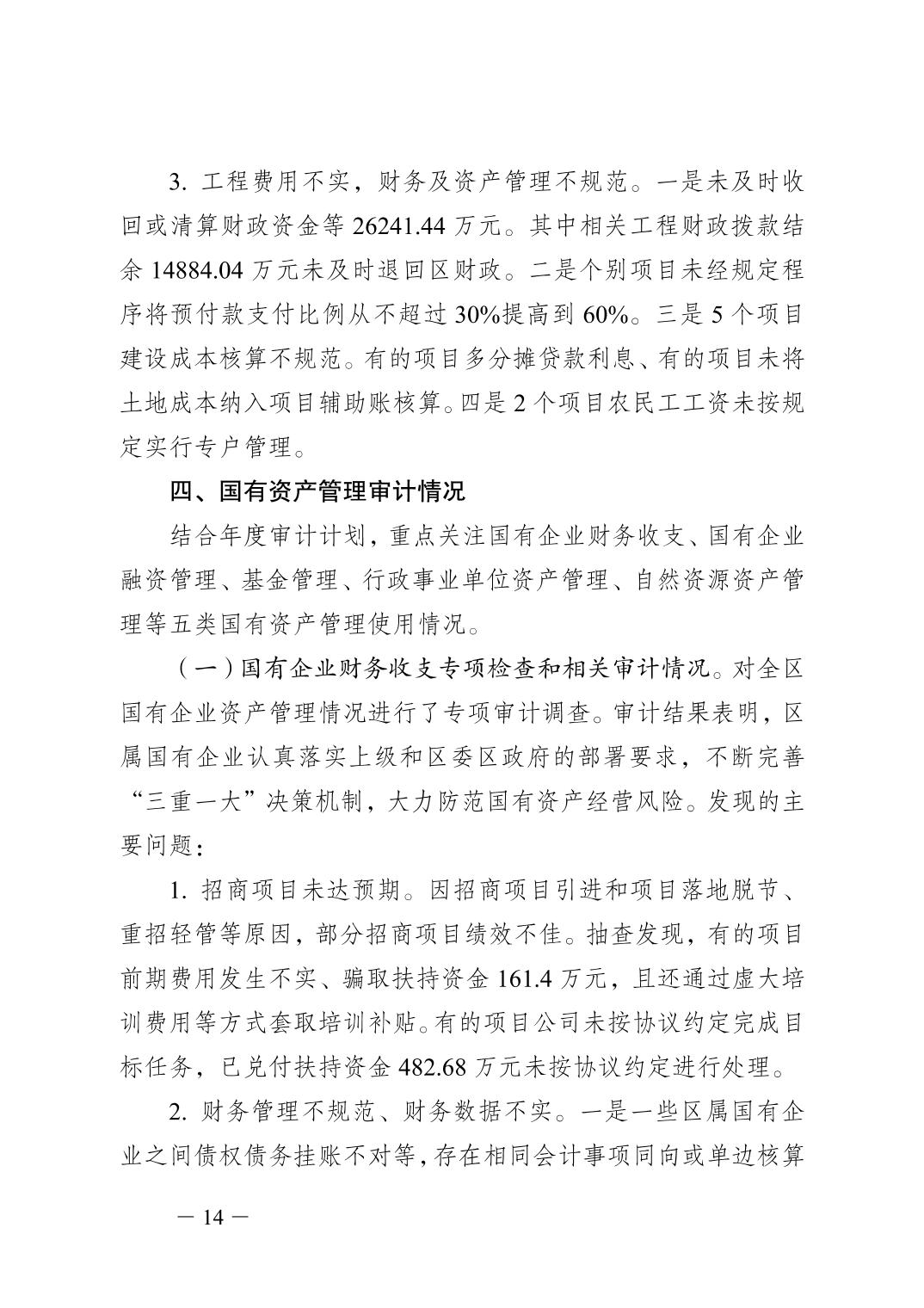 3. 工程费用不实，财务及资产管理不规范。一是未及时收回或清算财政资金等 26241.44 万元。其中相关工程财政拨款结余 14884.04 万元未及时退回区财政。二是个别项目未经规定程序将预付款支付比例从不超过 30%提高到 60%。三是 5 个项目建设成本核算不规范。有的项目多分摊贷款利息、有的项目未将土地成本纳入项目辅助账核算。四是 2 个项目农民工工资未按规定实行专户管理。

四、国有资产管理审计情况

结合年度审计计划，重点关注国有企业财务收支、国有企业融资管理、基金管理、行政事业单位资产管理、自然资源资产管理等五类国有资产管理使用情况。

（一）国有企业财务收支专项检查和相关审计情况。对全区国有企业资产管理情况进行了专项审计调查。审计结果表明，区属国有企业认真落实上级和区委区政府的部署要求，不断完善“三重一大”决策机制，大力防范国有资产经营风险。发现的主要问题：

1. 招商项目未达预期。因招商项目引进和项目落地脱节、重招轻管等原因，部分招商项目绩效不佳。抽查发现，有的项目前期费用发生不实、骗取扶持资金 161.4 万元，且还通过虚大培训费用等方式套取培训补贴。有的项目公司未按协议约定完成目标任务，已兑付扶持资金 482.68 万元未按协议约定进行处理。

2. 财务管理不规范、财务数据不实。一是一些区属国有企业之间债权债务挂账不对等，存在相同会计事项同向或单边核算

— 14 —